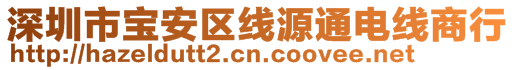 深圳市宝安区线源通电线商行
http://hazeldutt2.cn.coovee.net